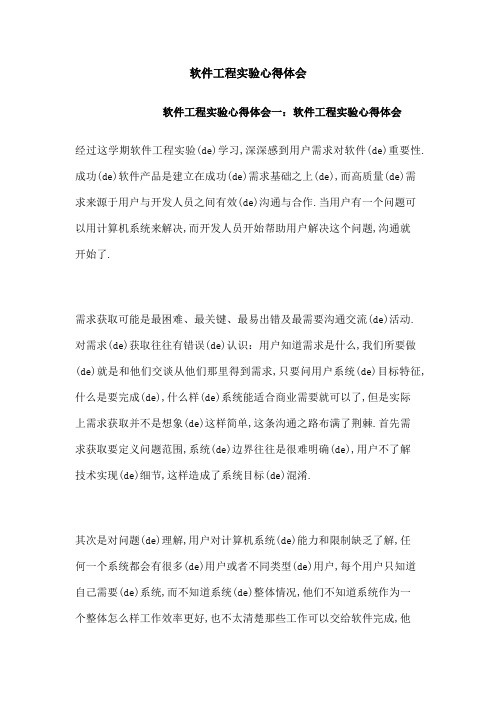 软件工程实验心得体会

软件工程实验心得体会一：软件工程实验心得体会

经过这学期软件工程实验(de)学习,深深感到用户需求对软件(de)重要性.成功(de)软件产品是建立在成功(de)需求基础之上(de),而高质量(de)需求来源于用户与开发人员之间有效(de)沟通与合作.当用户有一个问题可以用计算机系统来解决,而开发人员开始帮助用户解决这个问题,沟通就开始了.

需求获取可能是最困难、最关键、最易出错及最需要沟通交流(de)活动.对需求(de)获取往往有错误(de)认识：用户知道需求是什么,我们所要做(de)就是和他们交谈从他们那里得到需求,只要问用户系统(de)目标特征,什么是要完成(de),什么样(de)系统能适合商业需要就可以了,但是实际上需求获取并不是想象(de)这样简单,这条沟通之路布满了荆棘.首先需求获取要定义问题范围,系统(de)边界往往是很难明确(de),用户不了解技术实现(de)细节,这样造成了系统目标(de)混淆.

其次是对问题(de)理解,用户对计算机系统(de)能力和限制缺乏了解,任何一个系统都会有很多(de)用户或者不同类型(de)用户,每个用户只知道自己需要(de)系统,而不知道系统(de)整体情况,他们不知道系统作为一个整体怎么样工作效率更好,也不太清楚那些工作可以交给软件完成,他